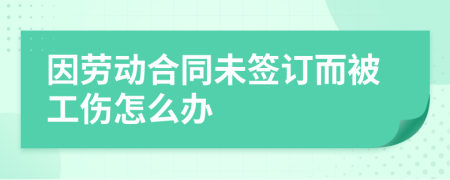 因劳动合同未签订而被工伤怎么办